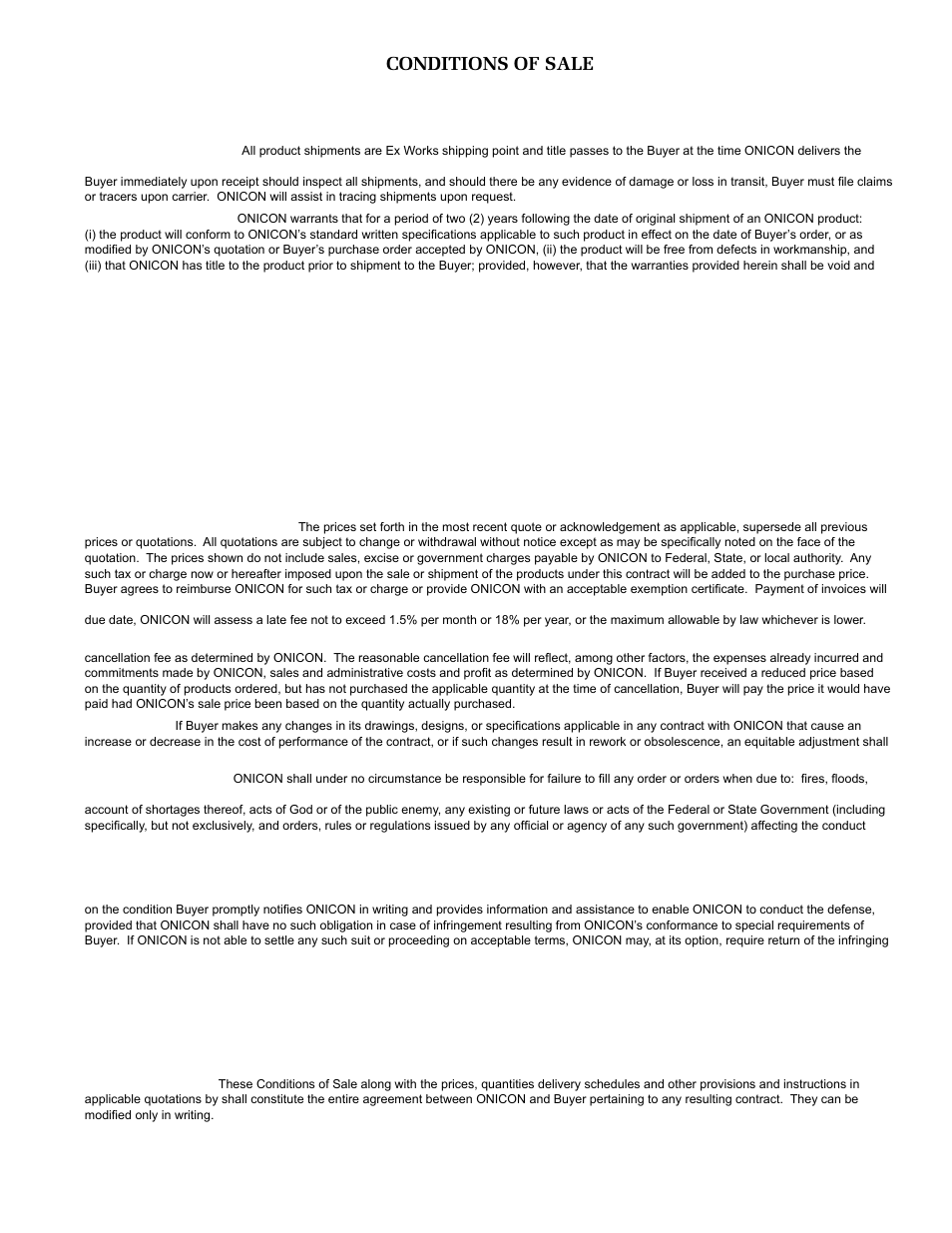 CONDITIONS OF SALE

All product shipments are Ex Works shipping point and title passes to the Buyer at the time ONICON delivers the

Buyer immediately upon receipt should inspect all shipments, and should there be any evidence of damage or loss in transit, Buyer must file claims or tracers upon carrier. ONICON will assist in tracing shipments upon request.

ONICON warrants that for a period of two (2) years following the date of original shipment of an ONICON product: (i) the product will conform to ONICON's standard written specifications applicable to such product in effect on the date of Buyer's order, or as modified by ONICON's quotation or Buyer's purchase order accepted by ONICON, (ii) the product will be free from defects in workmanship, and (iii) that ONICON has title to the product prior to shipment to the Buyer; provided, however, that the warranties provided herein shall be void and

The prices set forth in the most recent quote or acknowledgement as applicable, supersede all previous prices or quotations. All quotations are subject to change or withdrawal without notice except as may be specifically noted on the face of the quotation. The prices shown do not include sales, excise or government charges payable by ONICON to Federal, State, or local authority. Any such tax or charge now or hereafter imposed upon the sale or shipment of the products under this contract will be added to the purchase price. Buyer agrees to reimburse ONICON for such tax or charge or provide ONICON with an acceptable exemption certificate. Payment of invoices will

due date, ONICON will assess a late fee not to exceed 1.5% per month or 18% per year, or the maximum allowable by law whichever is lower.

cancellation fee as determined by ONICON. The reasonable cancellation fee will reflect, among other factors, the expenses already incurred and commitments made by ONICON, sales and administrative costs and profit as determined by ONICON. If Buyer received a reduced price based on the quantity of products ordered, but has not purchased the applicable quantity at the time of cancellation, Buyer will pay the price it would have paid had ONICON's sale price been based on the quantity actually purchased.

If Buyer makes any changes in its drawings, designs, or specifications applicable in any contract with ONICON that cause an increase or decrease in the cost of performance of the contract, or if such changes result in rework or obsolescence, an equitable adjustment shall

ONICON shall under no circumstance be responsible for failure to fill any order or orders when due to: fires, floods,

account of shortages thereof, acts of God or of the public enemy, any existing or future laws or acts of the Federal or State Government (including specifically, but not exclusively, and orders, rules or regulations issued by any official or agency of any such government) affecting the conduct

on the condition Buyer promptly notifies ONICON in writing and provides information and assistance to enable ONICON to conduct the defense, provided that ONICON shall have no such obligation in case of infringement resulting from ONICON's conformance to special requirements of Buyer. If ONICON is not able to settle any such suit or proceeding on acceptable terms, ONICON may, at its option, require return of the infringing

These Conditions of Sale along with the prices, quantities delivery schedules and other provisions and instructions in applicable quotations by shall constitute the entire agreement between ONICON and Buyer pertaining to any resulting contract. They can be modified only in writing.